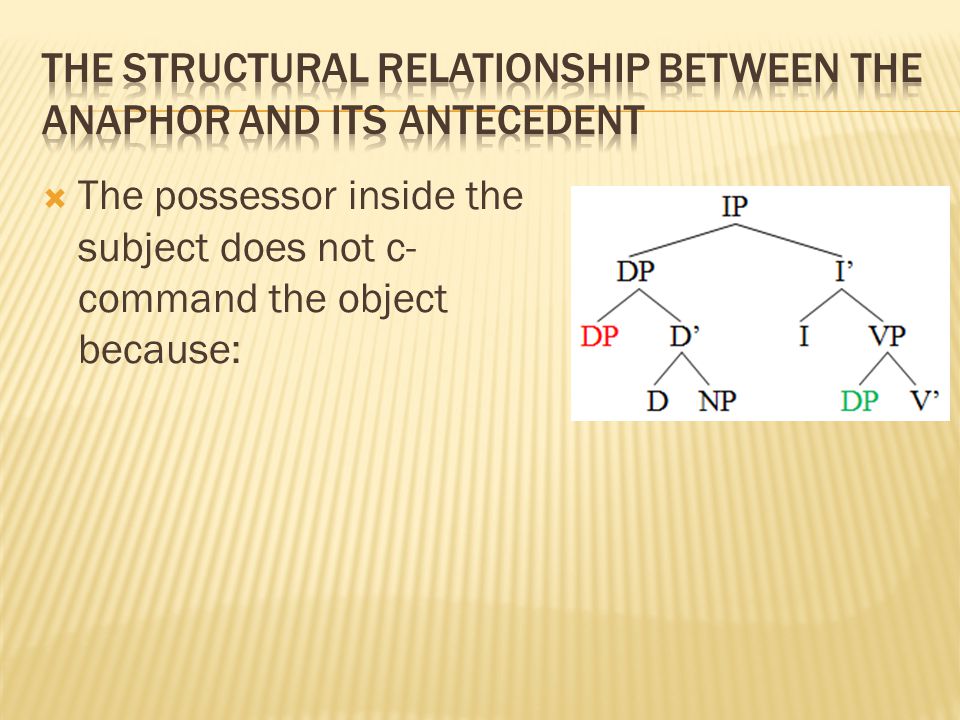 THE STRUCTURAL RELATIONSHIP BETWEEN THE ANAPHOR AND ITS ANTECEDENT

The possessor inside the subject does not c-command the object because:

IP
DP I'
DP D' I VP
D NP DP V'